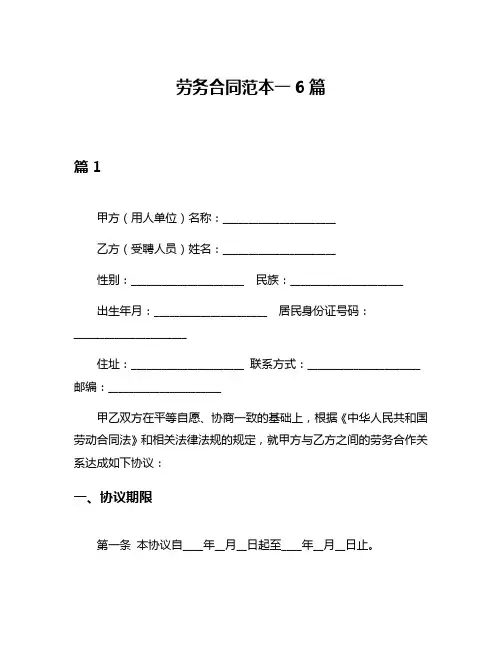 劳务合同范本一 6 篇

篇 1

甲方（用人单位）名称：____________________

乙方（受聘人员）姓名：____________________

性别：____________________ 民族：____________________

出生年月：____________________ 居民身份证号码：____________________

住址：____________________ 联系方式：____________________ 邮编：____________________

甲乙双方在平等自愿、协商一致的基础上，根据《中华人民共和国劳动合同法》和相关法律法规的规定，就甲方与乙方之间的劳务合作关系达成如下协议：

一、协议期限

第一条 本协议自____年__月__日起至____年__月__日止。